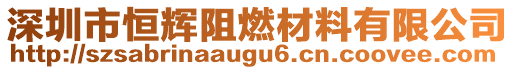 深圳市恒辉阻燃材料有限公司
http://szsabrinaaugu6.cn.coovee.com